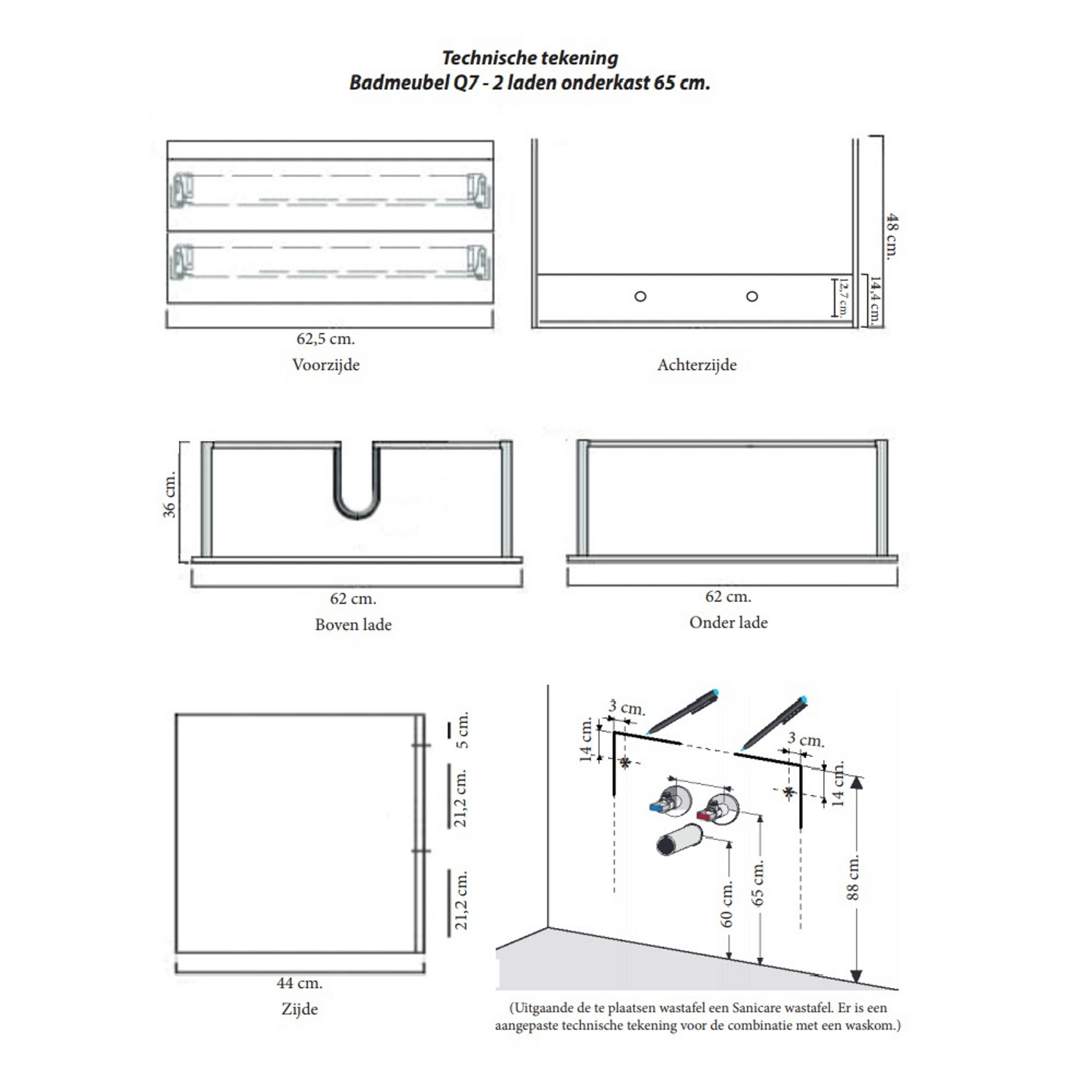 Technische tekening
Badmeubel Q7 - 2 laden onderkast 65 cm.

62,5 cm.
Voorzijde

48 cm.
12,7 cm.
14,4 cm.
Achterzijde

36 cm.
62 cm.
Boven lade

62 cm.
Onder lade

5 cm.
21,2 cm.
21,2 cm.
44 cm.
Zijde

3 cm.
14 cm.
3 cm.
14 cm.
60 cm.
65 cm.
88 cm.

(Uitgaande de te plaatsen wastafel een Sanicare wastafel. Er is een aangepaste technische tekening voor de combinatie met een waskom.)